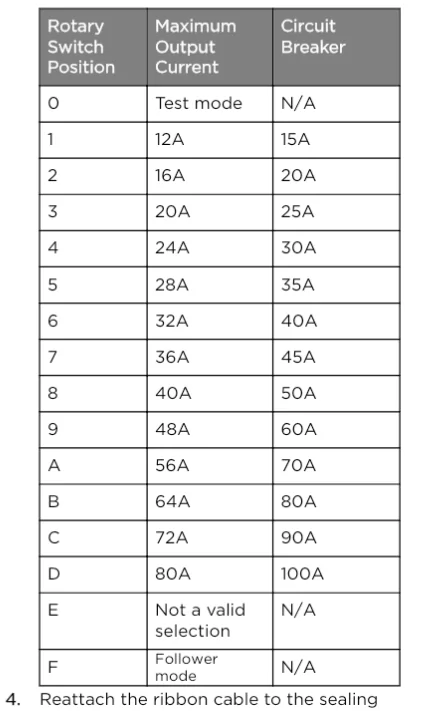 | Rotary Switch Position | Maximum Output Current | Circuit Breaker |
|---|---|---|
| 0 | Test mode | N/A |
| 1 | 12A | 15A |
| 2 | 16A | 20A |
| 3 | 20A | 25A |
| 4 | 24A | 30A |
| 5 | 28A | 35A |
| 6 | 32A | 40A |
| 7 | 36A | 45A |
| 8 | 40A | 50A |
| 9 | 48A | 60A |
| A | 56A | 70A |
| B | 64A | 80A |
| C | 72A | 90A |
| D | 80A | 100A |
| E | Not a valid selection | N/A |
| F | Follower mode | N/A |

4. Reattach the ribbon cable to the sealing